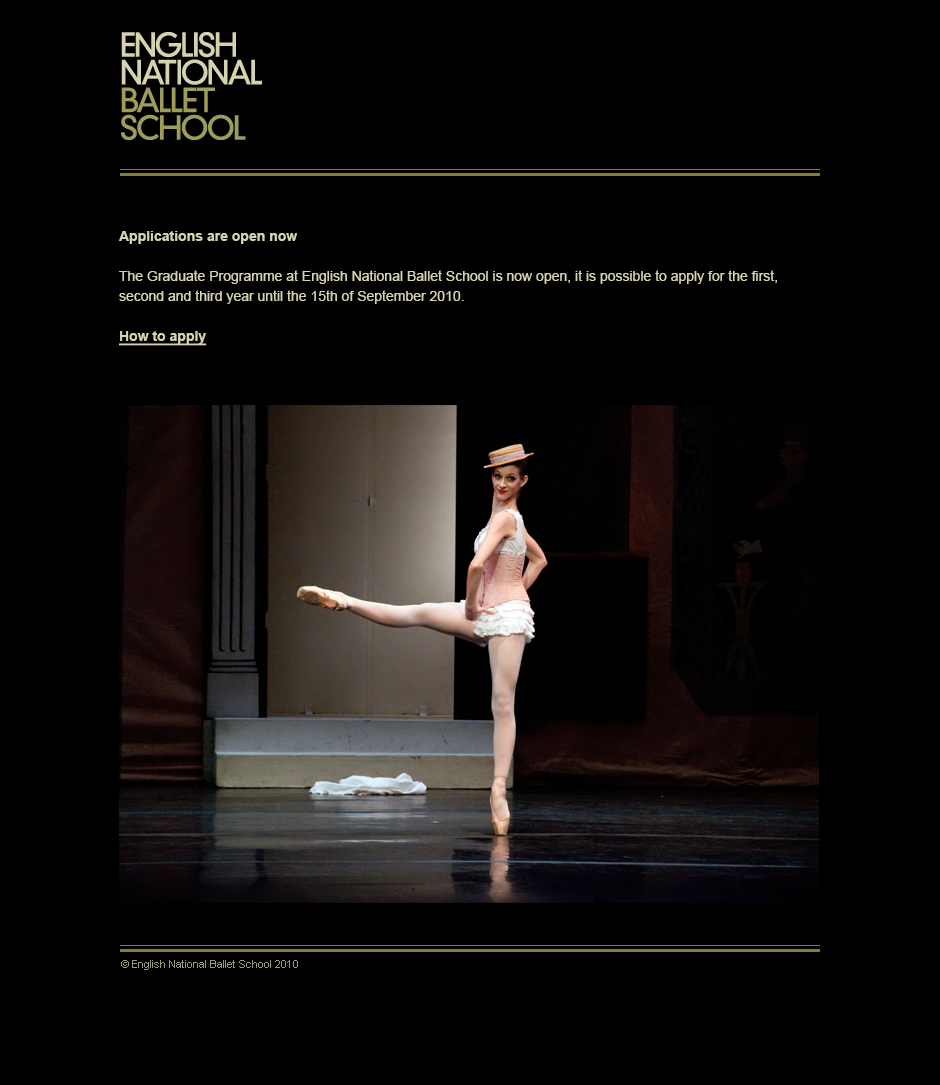 ENGLISH
NATIONAL
BALLET
SCHOOL

Applications are open now

The Graduate Programme at English National Ballet School is now open, it is possible to apply for the first, second and third year until the 15th of September 2010.

How to apply

© English National Ballet School 2010